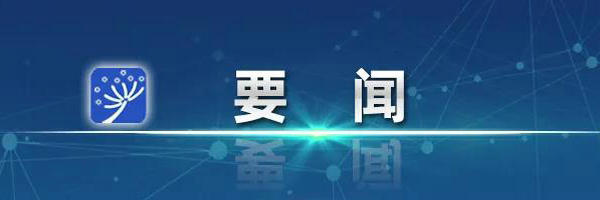 要 闻